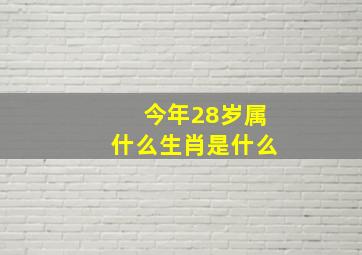 今年28岁属
什么生肖是什么